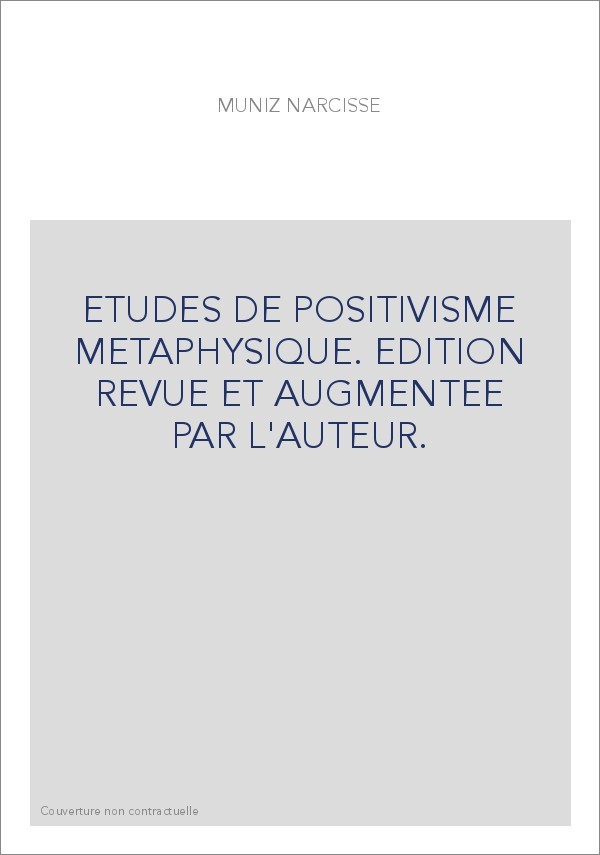 MUNIZ NARCISSE

ETUDES DE POSITIVISME METAPHYSIQUE. EDITION REVUE ET AUGMENTEE PAR L'AUTEUR.

Couverture non contractuelle